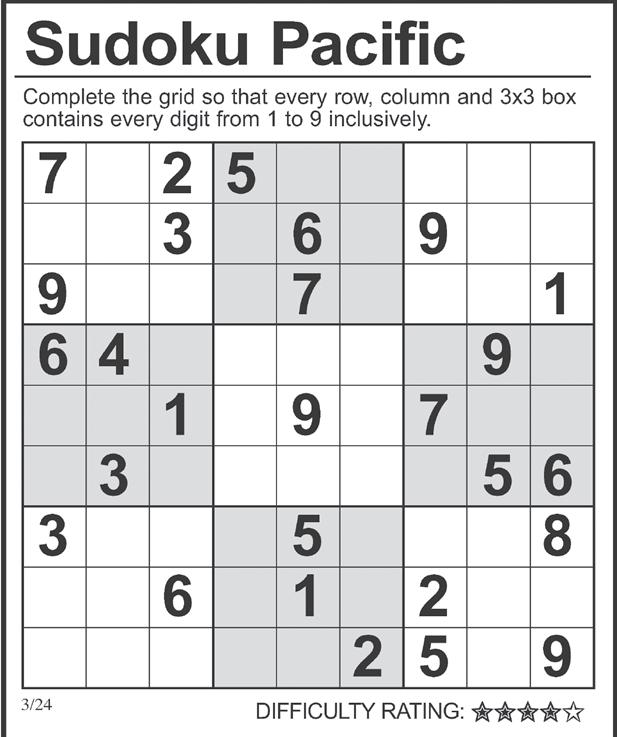 Sudoku Pacific

Complete the grid so that every row, column and 3x3 box contains every digit from 1 to 9 inclusively.

| 7 |  | 2 | 5 |  |  |  |  |  |
|---|---|---|---|---|---|---|---|---|
|  |  | 3 |  | 6 |  | 9 |  |  |
| 9 |  |  |  | 7 |  |  |  | 1 |
| 6 | 4 |  |  |  |  |  | 9 |  |
|  |  | 1 |  | 9 |  | 7 |  |  |
|  | 3 |  |  |  |  |  | 5 | 6 |
| 3 |  |  |  | 5 |  |  |  | 8 |
|  |  | 6 |  | 1 |  | 2 |  |  |
|  |  |  |  |  | 2 | 5 |  | 9 |

3/24

DIFFICULTY RATING: ★★★★☆